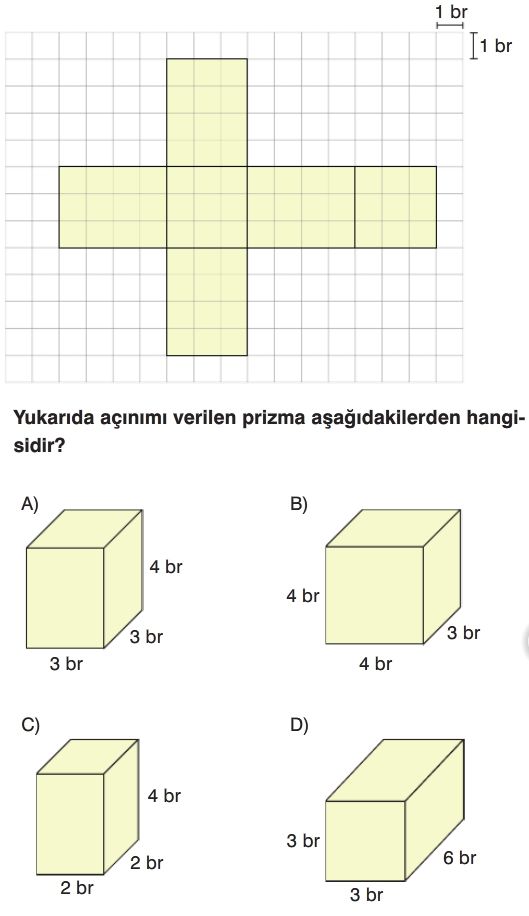 1 br
1 br

Yukarıda açınımı verilen prizma aşağıdakilerden hangisidir?

A)
4 br
3 br
3 br

B)
4 br
3 br
4 br

C)
4 br
2 br
2 br

D)
3 br
6 br
3 br